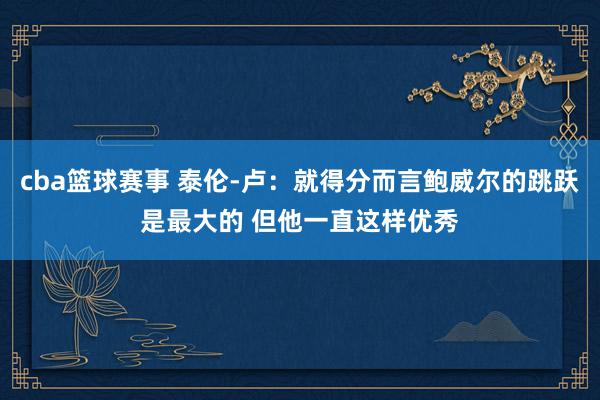 cba篮球赛事 泰伦-卢：就得分而言鲍威尔的跳跃是最大的 但他一直这样优秀